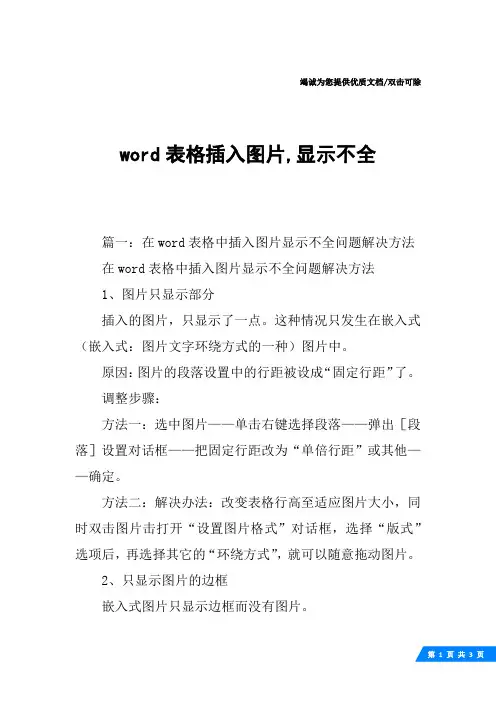 竭诚为您提供优质文档/双击可除

word 表格插入图片,显示不全

篇一：在 word 表格中插入图片显示不全问题解决方法

在 word 表格中插入图片显示不全问题解决方法

1、图片只显示部分

插入的图片，只显示了一点。这种情况只发生在嵌入式（嵌入式：图片文字环绕方式的一种）图片中。

原因：图片的段落设置中的行距被设成“固定行距”了。

调整步骤：

方法一：选中图片——单击右键选择段落——弹出［段落］设置对话框——把固定行距改为“单倍行距”或其他——确定。

方法二：解决办法：改变表格行高至适应图片大小，同时双击图片击打开“设置图片格式”对话框，选择“版式”选项后，再选择其它的“环绕方式”，就可以随意拖动图片。

2、只显示图片的边框

嵌入式图片只显示边框而没有图片。

第 1 页 共 3 页